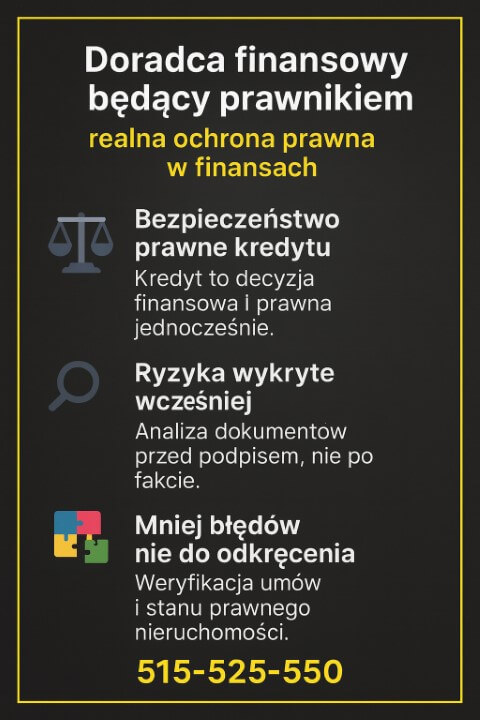 Doradca finansowy będący prawnikiem

realna ochrona prawna w finansach

Bezpieczeństwo prawne kredytu

Kredyt to decyzja finansowa i prawna jednocześnie.

Ryzyka wykryte wcześniej

Analiza dokumentów przed podpisem, nie po fakcie.

Mniej błędów nie do odkręcenia

Weryfikacja umów i stanu prawnego nieruchomości.

515-525-550